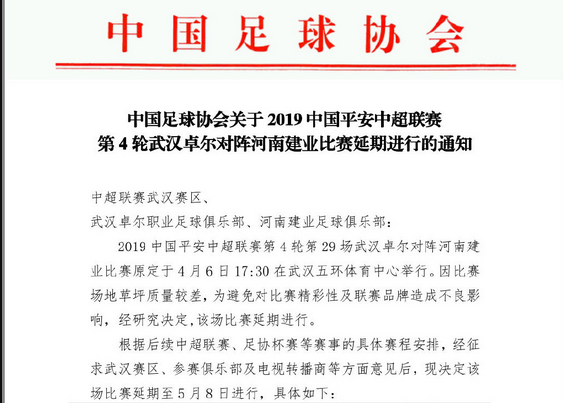 中国足球协会

中国足球协会关于 2019 中国平安中超联赛第 4 轮武汉卓尔对阵河南建业比赛延期进行的通知

中超联赛武汉赛区、
武汉卓尔职业足球俱乐部、河南建业足球俱乐部：

2019 中国平安中超联赛第 4 轮第 29 场武汉卓尔对阵河南建业比赛原定于 4 月 6 日 17:30 在武汉五环体育中心举行。因比赛场地草坪质量较差，为避免对比赛精彩性及联赛品牌造成不良影响，经研究决定，该场比赛延期进行。

根据后续中超联赛、足协杯赛等赛事的具体赛程安排，经征求武汉赛区、参赛俱乐部及电视转播商等方面意见后，现决定该场比赛延期至 5 月 8 日进行，具体如下：